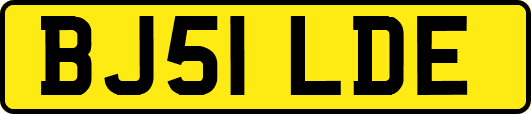 BJ51 LDE